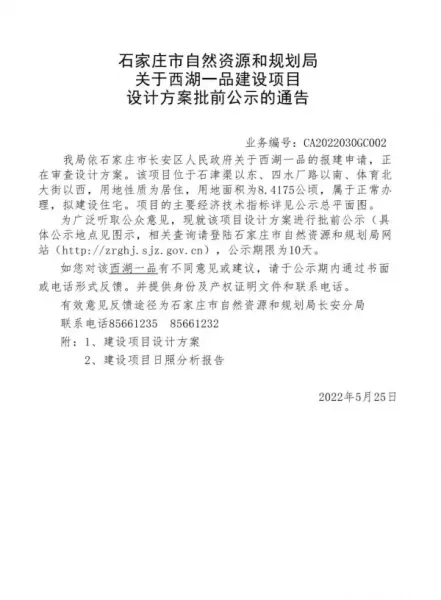 石家庄市自然资源和规划局
关于西湖一品建设项目
设计方案批前公示的通告

业务编号：CA2022030GC002

我局依石家庄市长安区人民政府关于西湖一品的报建申请，正在审查设计方案。该项目位于石津渠以东、四水厂路以南、体育北大街以西，用地性质为居住，用地面积为8.4175公顷，属于正常办理，拟建设住宅。项目的主要经济技术指标详见公示总平面图。

为广泛听取公众意见，现就该项目设计方案进行批前公示（具体公示地点见图示，相关查询请登陆石家庄市自然资源和规划局网站（http://zrghj.sjz.gov.cn），公示期限为10天。

如您对该西湖一品有不同意见或建议，请于公示期内通过书面或电话形式反馈。并提供身份及产权证明文件和联系电话。

有效意见反馈途径为石家庄市自然资源和规划局长安分局

联系电话85661235　85661232

附：1、建设项目设计方案
2、建设项目日照分析报告

2022年5月25日